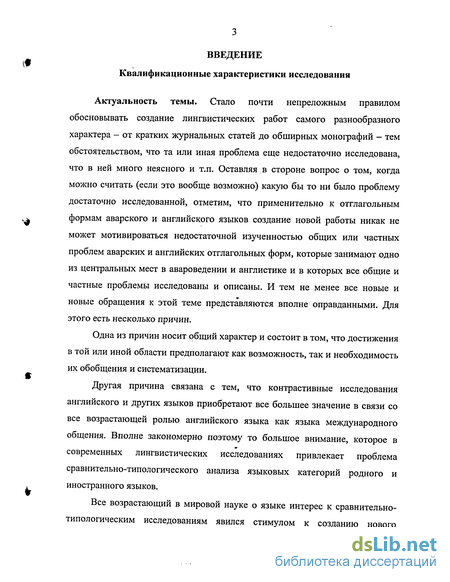 3

ВВЕДЕНИЕ

Квалификационные характеристики исследования

Актуальность темы. Стало почти непреложным правилом обосновывать создание лингвистических работ самого разнообразного характера – от кратких журнальных статей до обширных монографий – тем обстоятельством, что та или иная проблема еще недостаточно исследована, что в ней много неясного и т.п. Оставляя в стороне вопрос о том, когда можно считать (если это вообще возможно) какую бы то ни было проблему достаточно исследованной, отметим, что применительно к отглагольным формам аварского и английского языков создание новой работы никак не может мотивироваться недостаточной изученностью общих или частных проблем аварских и английских отглагольных форм, которые занимают одно из центральных мест в авароведении и англистике и в которых все общие и частные проблемы исследованы и описаны. И тем не менее все новые и новые обращения к этой теме представляются вполне оправданными. Для этого есть несколько причин.

Одна из причин носит общий характер и состоит в том, что достижения в той или иной области предполагают как возможность, так и необходимость их обобщения и систематизации.

Другая причина связана с тем, что контрастивные исследования английского и других языков приобретают все большее значение в связи со все возрастающей ролью английского языка как языка международного общения. Вполне закономерно поэтому то большое внимание, которое в современных лингвистических исследованиях привлекает проблема сравнительно-типологического анализа языковых категорий родного и иностранного языков.

Все возрастающий в мировой науке о языке интерес к сравнительно-типологическим исследованиям явился стимулом к созданию нового

dsLib.net
библиотека диссертаций